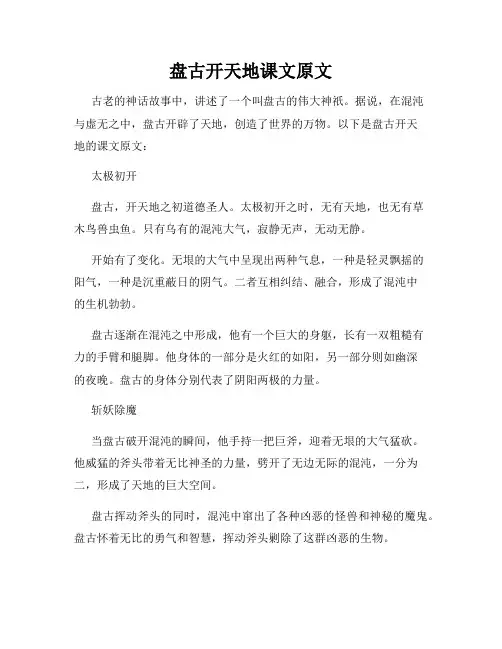 盘古开天地课文原文

古老的神话故事中，讲述了一个叫盘古的伟大神祇。据说，在混沌与虚无之中，盘古开辟了天地，创造了世界的万物。以下是盘古开天地的课文原文：

太极初开

盘古，开天地之初道德圣人。太极初开之时，无有天地，也无有草木鸟兽虫鱼。只有乌有的混沌大气，寂静无声，无动无静。

开始有了变化。无垠的大气中呈现出两种气息，一种是轻灵飘摇的阳气，一种是沉重蔽日的阴气。二者互相纠结、融合，形成了混沌中的生机勃勃。

盘古逐渐在混沌之中形成，他有一个巨大的身躯，长有一双粗糙有力的手臂和腿脚。他身体的一部分是火红的如阳，另一部分则如幽深的夜晚。盘古的身体分别代表了阴阳两极的力量。

斩妖除魔

当盘古破开混沌的瞬间，他手持一把巨斧，迎着无垠的大气猛砍。他威猛的斧头带着无比神圣的力量，劈开了无边无际的混沌，一分为二，形成了天地的巨大空间。

盘古挥动斧头的同时，混沌中窜出了各种凶恶的怪兽和神秘的魔鬼。盘古怀着无比的勇气和智慧，挥动斧头剿除了这群凶恶的生物。